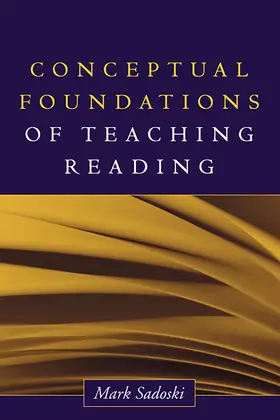 CONCEPTUAL FOUNDATIONS OF TEACHING READING

Mark Sadoski